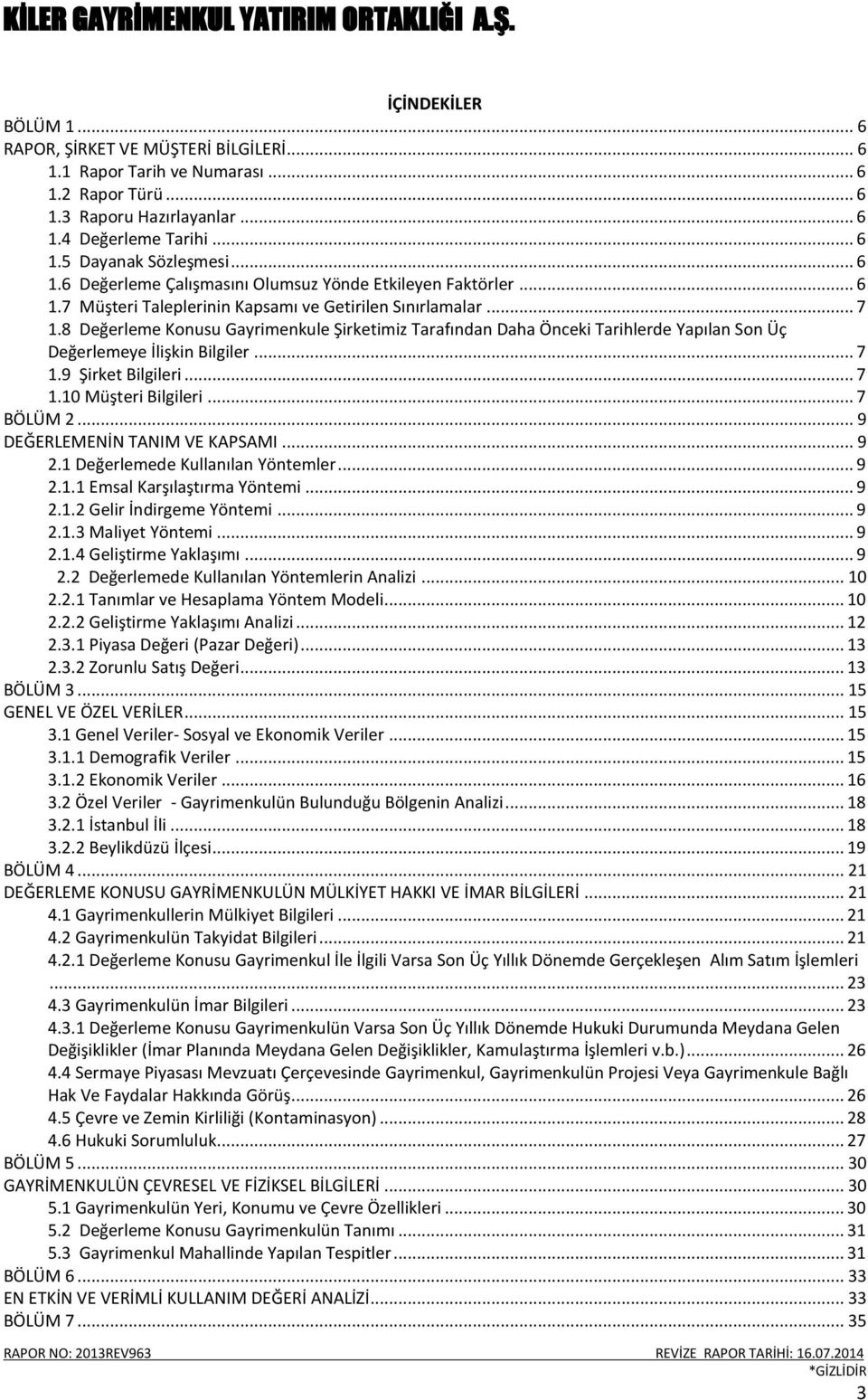 KİLER GAYRİMENKUL YATIRIM ORTAKLIĞI A.Ş.

İÇİNDEKİLER

BÖLÜM 1 ... 6
RAPOR, ŞİRKET VE MÜŞTERİ BİLGİLERİ ... 6
1.1 Rapor Tarih ve Numarası ... 6
1.2 Rapor Türü ... 6
1.3 Raporu Hazırlayanlar ... 6
1.4 Değerleme Tarihi ... 6
1.5 Dayanak Sözleşmesi ... 6
1.6 Değerleme Çalışmasını Olumsuz Yönde Etkileyen Faktörler ... 6
1.7 Müşteri Taleplerinin Kapsamı ve Getirilen Sınırlamalar ... 7
1.8 Değerleme Konusu Gayrimenkule Şirketimiz Tarafından Daha Önceki Tarihlerde Yapılan Son Üç Değerlemeye İlişkin Bilgiler ... 7
1.9 Şirket Bilgileri ... 7
1.10 Müşteri Bilgileri ... 7
BÖLÜM 2 ... 9
DEĞERLEMENİN TANIM VE KAPSAMI ... 9
2.1 Değerlemede Kullanılan Yöntemler ... 9
2.1.1 Emsal Karşılaştırma Yöntemi ... 9
2.1.2 Gelir İndirgeme Yöntemi ... 9
2.1.3 Maliyet Yöntemi ... 9
2.1.4 Geliştirme Yaklaşımı ... 9
2.2 Değerlemede Kullanılan Yöntemlerin Analizi ... 10
2.2.1 Tanımlar ve Hesaplama Yöntem Modeli ... 10
2.2.2 Geliştirme Yaklaşımı Analizi ... 12
2.3.1 Piyasa Değeri (Pazar Değeri) ... 13
2.3.2 Zorunlu Satış Değeri ... 13
BÖLÜM 3 ... 15
GENEL VE ÖZEL VERİLER ... 15
3.1 Genel Veriler- Sosyal ve Ekonomik Veriler ... 15
3.1.1 Demografik Veriler ... 15
3.1.2 Ekonomik Veriler ... 16
3.2 Özel Veriler - Gayrimenkulün Bulunduğu Bölgenin Analizi ... 18
3.2.1 İstanbul İli ... 18
3.2.2 Beylikdüzü İlçesi ... 19
BÖLÜM 4 ... 21
DEĞERLEME KONUSU GAYRİMENKULÜN MÜLKİYET HAKKI VE İMAR BİLGİLERİ ... 21
4.1 Gayrimenkullerin Mülkiyet Bilgileri ... 21
4.2 Gayrimenkulün Takyidat Bilgileri ... 21
4.2.1 Değerleme Konusu Gayrimenkul İle İlgili Varsa Son Üç Yıllık Dönemde Gerçekleşen Alım Satım İşlemleri ... 23
4.3 Gayrimenkulün İmar Bilgileri ... 23
4.3.1 Değerleme Konusu Gayrimenkulün Varsa Son Üç Yıllık Dönemde Hukuki Durumunda Meydana Gelen Değişiklikler (İmar Planında Meydana Gelen Değişiklikler, Kamulaştırma İşlemleri v.b.) ... 26
4.4 Sermaye Piyasası Mevzuatı Çerçevesinde Gayrimenkul, Gayrimenkulün Projesi Veya Gayrimenkule Bağlı Hak Ve Faydalar Hakkında Görüş ... 26
4.5 Çevre ve Zemin Kirliliği (Kontaminasyon) ... 28
4.6 Hukuki Sorumluluk ... 27
BÖLÜM 5 ... 30
GAYRİMENKULÜN ÇEVRESEL VE FİZİKSEL BİLGİLERİ ... 30
5.1 Gayrimenkulün Yeri, Konumu ve Çevre Özellikleri ... 30
5.2 Değerleme Konusu Gayrimenkulün Tanımı ... 31
5.3 Gayrimenkul Mahallinde Yapılan Tespitler ... 31
BÖLÜM 6 ... 33
EN ETKİN VE VERİMLİ KULLANIM DEĞERİ ANALİZİ ... 33
BÖLÜM 7 ... 35

RAPOR NO: 2013REV963 REVİZE RAPOR TARİHİ: 16.07.2014
*GİZLİDİR
3